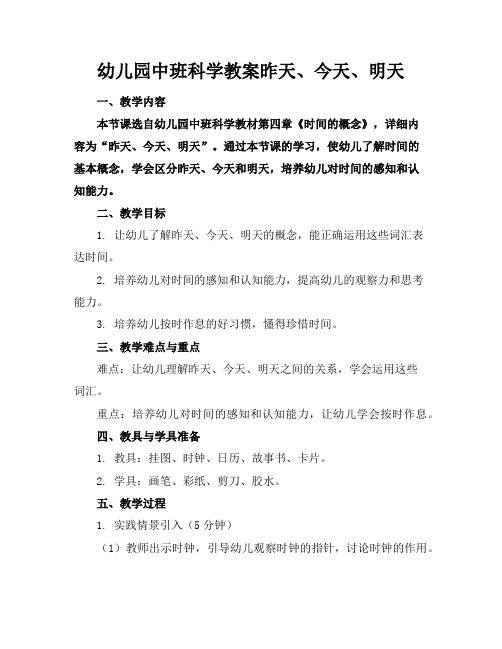 幼儿园中班科学教案昨天、今天、明天

一、教学内容

本节课选自幼儿园中班科学教材第四章《时间的概念》，详细内容为“昨天、今天、明天”。通过本节课的学习，使幼儿了解时间的基本概念，学会区分昨天、今天和明天，培养幼儿对时间的感知和认知能力。

二、教学目标

1. 让幼儿了解昨天、今天、明天的概念，能正确运用这些词汇表达时间。

2. 培养幼儿对时间的感知和认知能力，提高幼儿的观察力和思考能力。

3. 培养幼儿按时作息的好习惯，懂得珍惜时间。

三、教学难点与重点

难点：让幼儿理解昨天、今天、明天之间的关系，学会运用这些词汇。

重点：培养幼儿对时间的感知和认知能力，让幼儿学会按时作息。

四、教具与学具准备

1. 教具：挂图、时钟、日历、故事书、卡片。

2. 学具：画笔、彩纸、剪刀、胶水。

五、教学过程

1. 实践情景引入（5 分钟）

（1）教师出示时钟，引导幼儿观察时钟的指针，讨论时钟的作用。